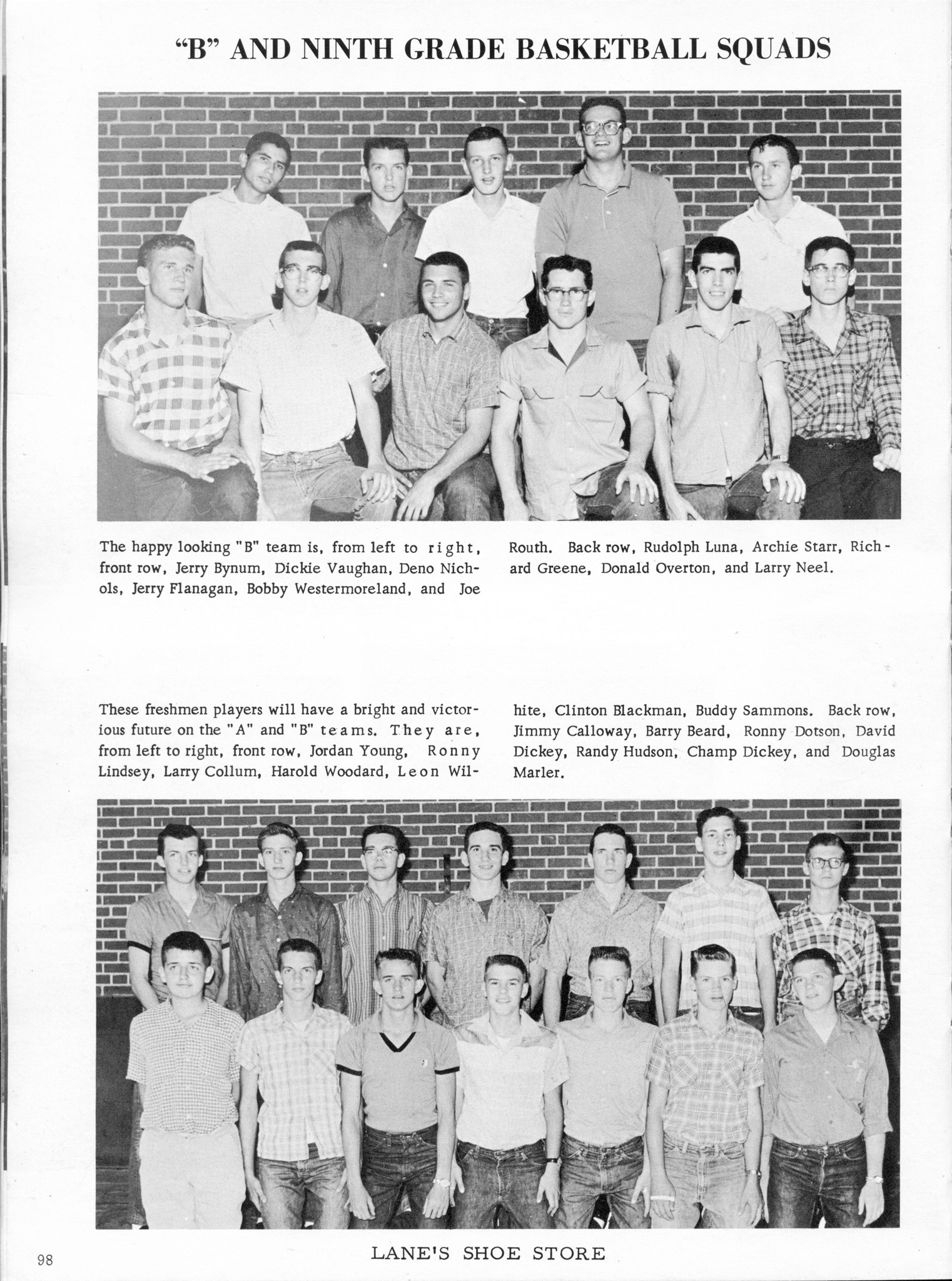 "B" AND NINTH GRADE BASKETBALL SQUADS

The happy looking "B" team is, from left to right, front row, Jerry Bynum, Dickie Vaughan, Deno Nichols, Jerry Flanagan, Bobby Westermoreland, and Joe Routh. Back row, Rudolph Luna, Archie Starr, Richard Greene, Donald Overton, and Larry Neel.

These freshmen players will have a bright and victorious future on the "A" and "B" teams. They are, from left to right, front row, Jordan Young, Ronny Lindsey, Larry Collum, Harold Woodard, Leon Wilhite, Clinton Blackman, Buddy Sammons. Back row, Jimmy Calloway, Barry Beard, Ronny Dotson, David Dickey, Randy Hudson, Champ Dickey, and Douglas Marler.

98

LANE'S SHOE STORE